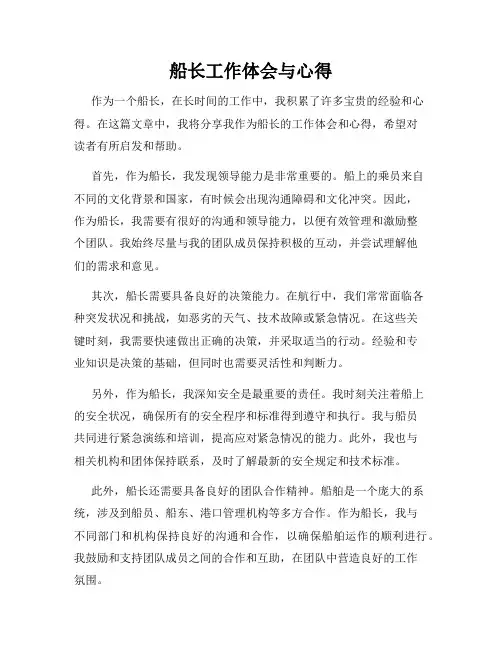 船长工作体会与心得

作为一个船长，在长时间的工作中，我积累了许多宝贵的经验和心得。在这篇文章中，我将分享我作为船长的工作体会和心得，希望对读者有所启发和帮助。

首先，作为船长，我发现领导能力是非常重要的。船上的乘员来自不同的文化背景和国家，有时候会出现沟通障碍和文化冲突。因此，作为船长，我需要有很好的沟通和领导能力，以便有效管理和激励整个团队。我始终尽量与我的团队成员保持积极的互动，并尝试理解他们的需求和意见。

其次，船长需要具备良好的决策能力。在航行中，我们常常面临各种突发状况和挑战，如恶劣的天气、技术故障或紧急情况。在这些关键时刻，我需要快速做出正确的决策，并采取适当的行动。经验和专业知识是决策的基础，但同时也需要灵活性和判断力。

另外，作为船长，我深知安全是最重要的责任。我时刻关注着船上的安全状况，确保所有的安全程序和标准得到遵守和执行。我与船员共同进行紧急演练和培训，提高应对紧急情况的能力。此外，我也与相关机构和团体保持联系，及时了解最新的安全规定和技术标准。

此外，船长还需要具备良好的团队合作精神。船舶是一个庞大的系统，涉及到船员、船东、港口管理机构等多方合作。作为船长，我与不同部门和机构保持良好的沟通和合作，以确保船舶运作的顺利进行。我鼓励和支持团队成员之间的合作和互助，在团队中营造良好的工作氛围。